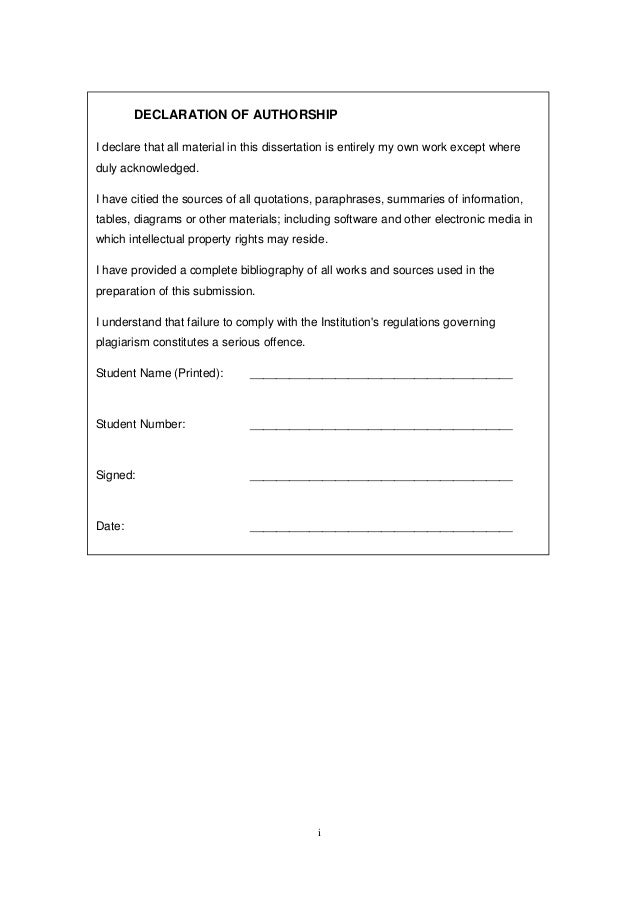 DECLARATION OF AUTHORSHIP

I declare that all material in this dissertation is entirely my own work except where duly acknowledged.

I have citied the sources of all quotations, paraphrases, summaries of information, tables, diagrams or other materials; including software and other electronic media in which intellectual property rights may reside.

I have provided a complete bibliography of all works and sources used in the preparation of this submission.

I understand that failure to comply with the Institution's regulations governing plagiarism constitutes a serious offence.

Student Name (Printed): ______________________________________

Student Number: ______________________________________

Signed: ______________________________________

Date: ______________________________________

i